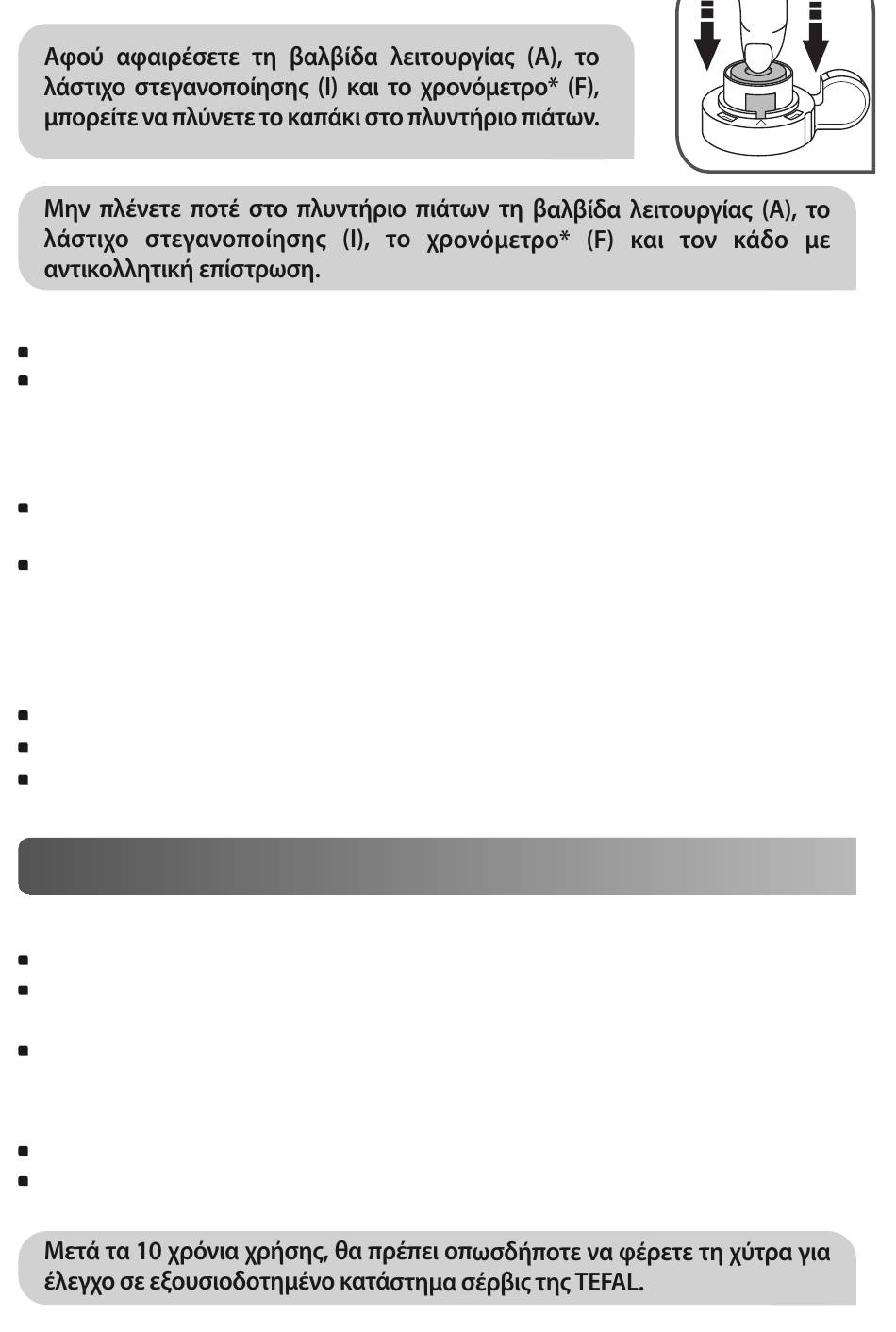 Αφού αφαιρέσετε τη βαλβίδα λειτουργίας (A), το λάστιχο στεγανοποίησης (I) και το χρονόμετρο* (F), μπορείτε να πλύνετε το καπάκι στο πλυντήριο πιάτων.

Μην πλένετε ποτέ στο πλυντήριο πιάτων τη βαλβίδα λειτουργίας (A), το λάστιχο στεγανοποίησης (I), το χρονόμετρο* (F) και τον κάδο με αντικολλητική επίστρωση.

Μετά τα 10 χρόνια χρήσης, θα πρέπει οπωσδήποτε να φέρετε τη χύτρα για έλεγχο σε εξουσιοδοτημένο κατάστημα σέρβις της TEFAL.